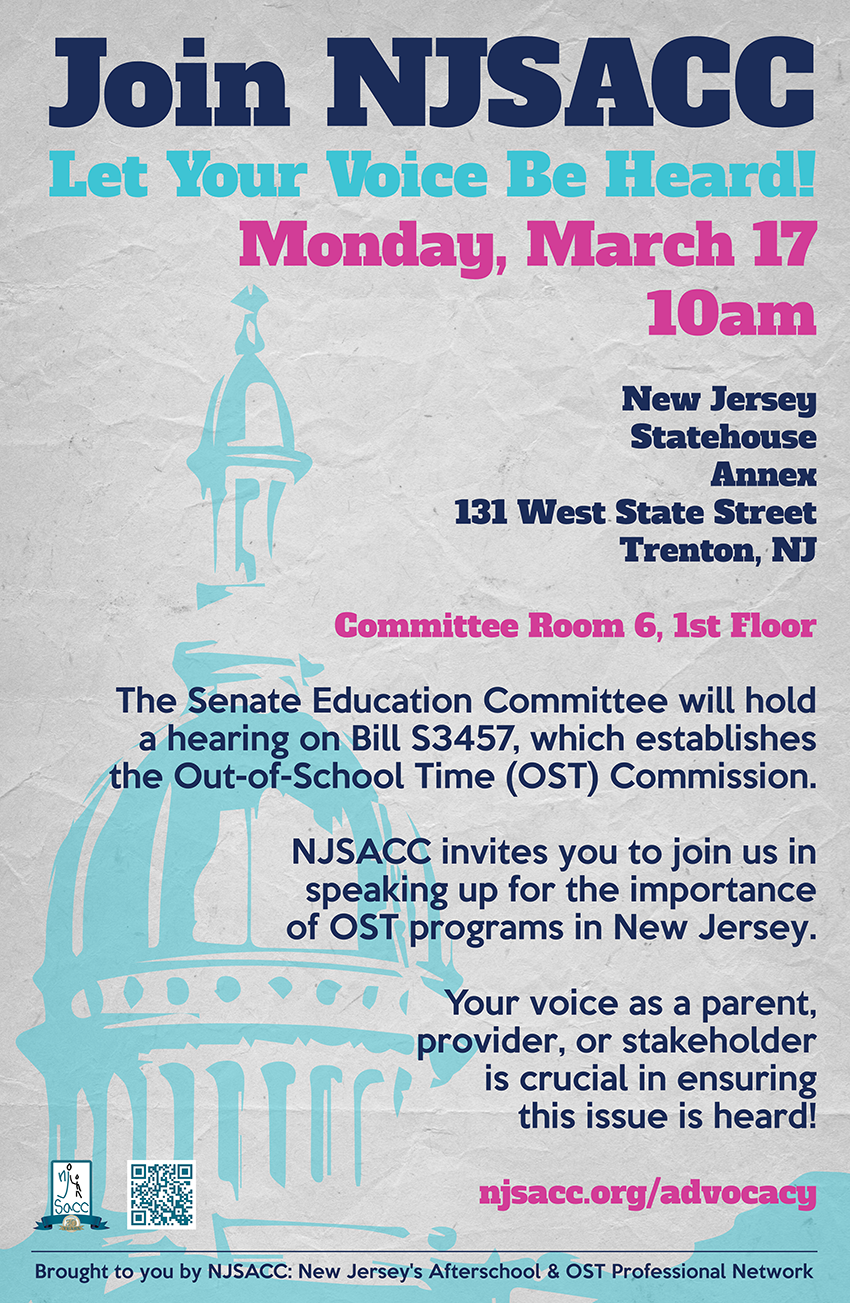 Join NJSACC

Let Your Voice Be Heard!

Monday, March 17
10am

New Jersey
Statehouse
Annex
131 West State Street
Trenton, NJ

Committee Room 6, 1st Floor

The Senate Education Committee will hold a hearing on Bill S3457, which establishes the Out-of-School Time (OST) Commission.

NJSACC invites you to join us in speaking up for the importance of OST programs in New Jersey.

Your voice as a parent, provider, or stakeholder is crucial in ensuring this issue is heard!

NJ SACC

njsacc.org/advocacy

Brought to you by NJSACC: New Jersey's Afterschool & OST Professional Network